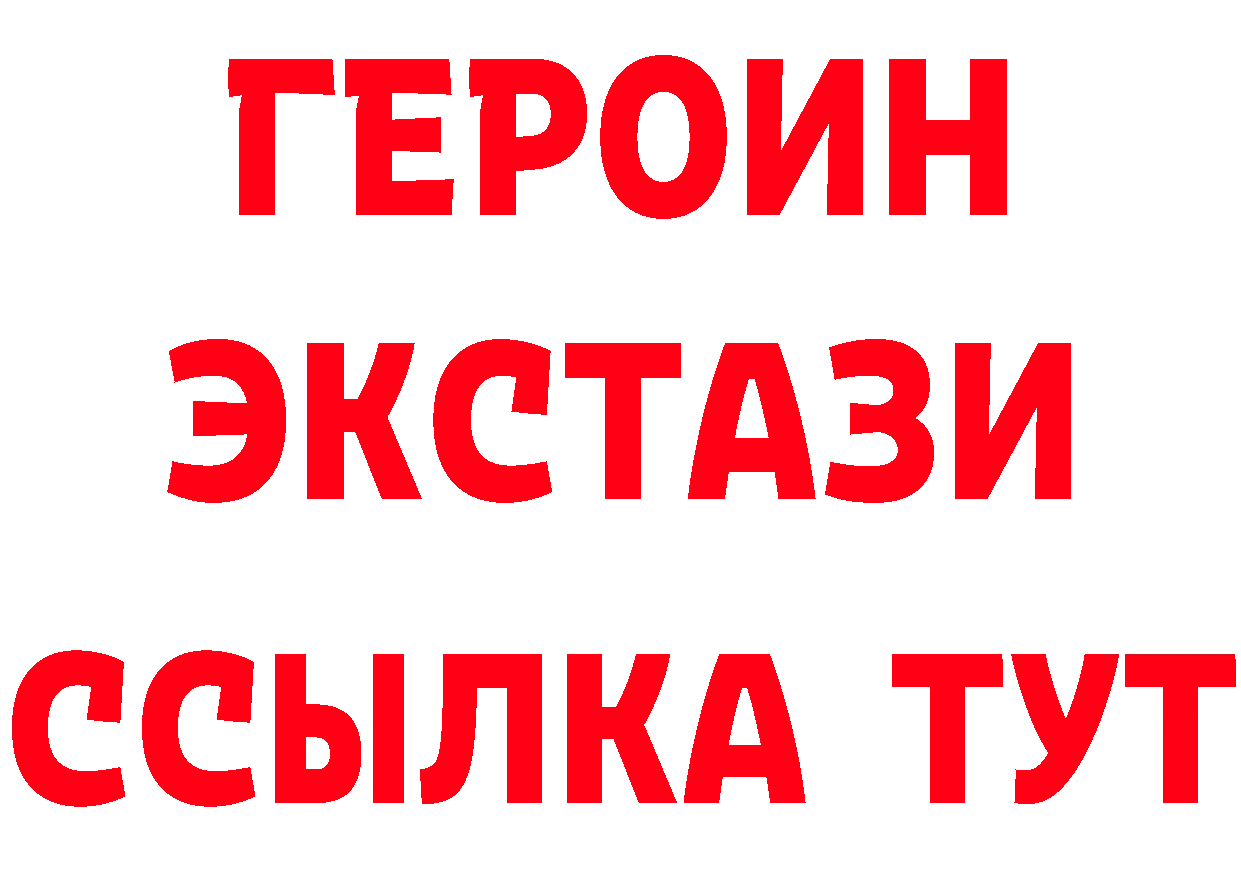 ГЕРОИН
ЭКСТАЗИ
ССЫЛКА ТУТ